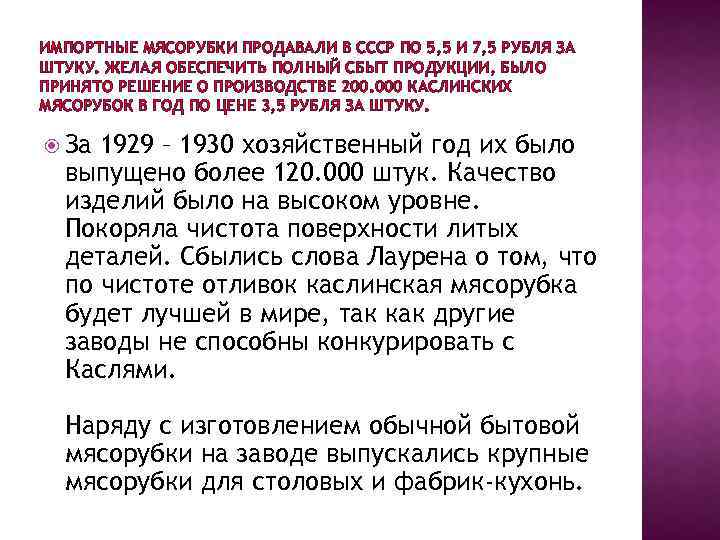 ИМПОРТНЫЕ МЯСОРУБКИ ПРОДАВАЛИ В СССР ПО 5,5 И 7,5 РУБЛЯ ЗА ШТУКУ. ЖЕЛАЯ ОБЕСПЕЧИТЬ ПОЛНЫЙ СБЫТ ПРОДУКЦИИ, БЫЛО ПРИНЯТО РЕШЕНИЕ О ПРОИЗВОДСТВЕ 200.000 КАСЛИНСКИХ МЯСОРУБОК В ГОД ПО ЦЕНЕ 3,5 РУБЛЯ ЗА ШТУКУ.

За 1929 – 1930 хозяйственный год их было выпущено более 120.000 штук. Качество изделий было на высоком уровне. Покоряла чистота поверхности литых деталей. Сбылись слова Лаурена о том, что по чистоте отливок каслинская мясорубка будет лучшей в мире, так как другие заводы не способны конкурировать с Каслями.

Наряду с изготовлением обычной бытовой мясорубки на заводе выпускались крупные мясорубки для столовых и фабрик-кухонь.